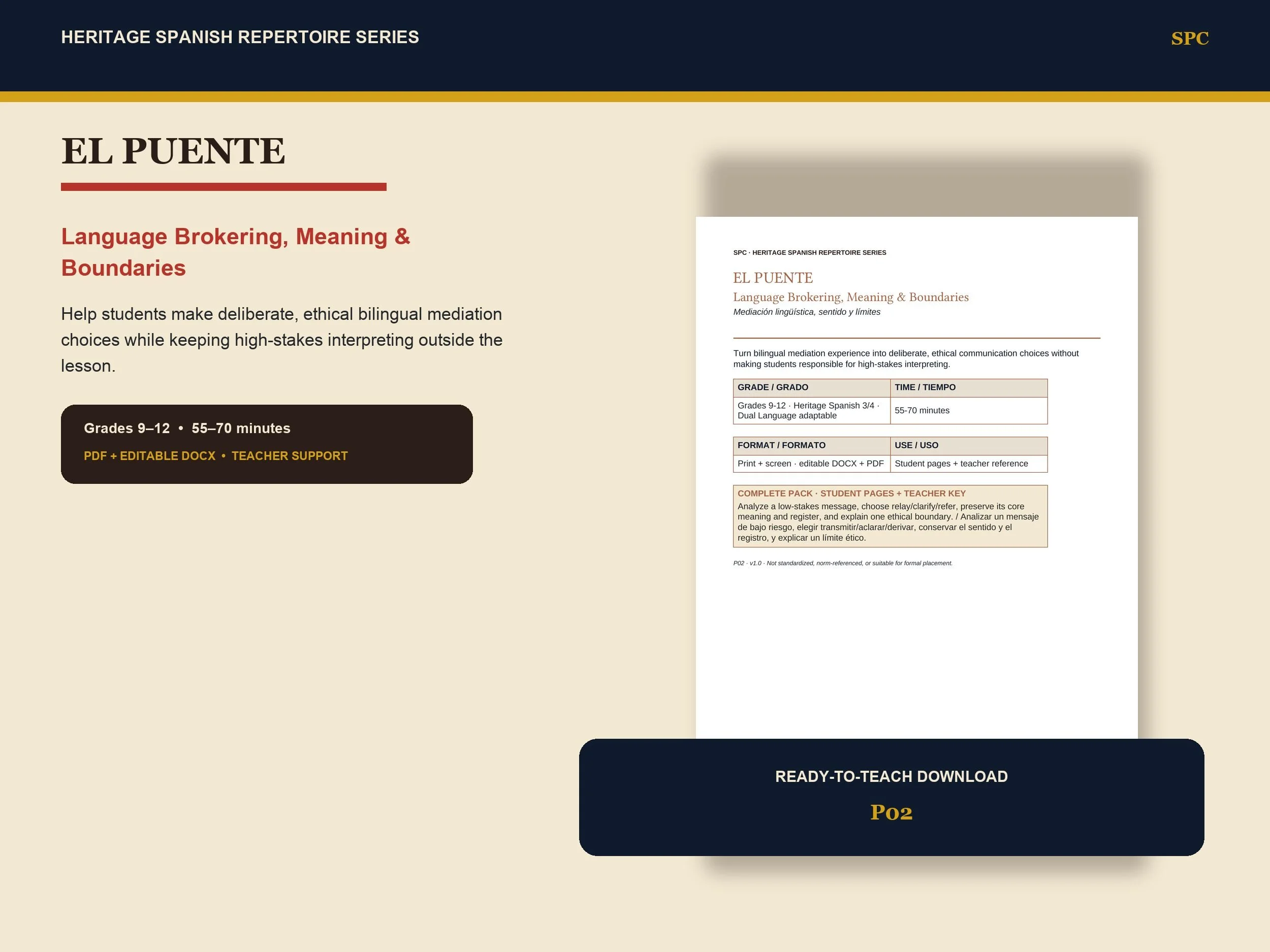 HERITAGE SPANISH REPERTOIRE SERIES

SPC

EL PUENTE

Language Brokering, Meaning & Boundaries

Help students make deliberate, ethical bilingual mediation choices while keeping high-stakes interpreting outside the lesson.

Grades 9–12 • 55–70 minutes

PDF + EDITABLE DOCX • TEACHER SUPPORT

SPC · HERITAGE SPANISH REPERTOIRE SERIES

EL PUENTE

Language Brokering, Meaning & Boundaries

Mediación lingüística, sentido y límites

Turn bilingual mediation experience into deliberate, ethical communication choices without making students responsible for high-stakes interpreting.

| GRADE / GRADO | TIME / TIEMPO |
|---|---|
| Grades 9-12 · Heritage Spanish 3/4 · Dual Language adaptable | 55-70 minutes |

| FORMAT / FORMATO | USE / USO |
|---|---|
| Print + screen · editable DOCX + PDF | Student pages + teacher reference |

COMPLETE PACK · STUDENT PAGES + TEACHER KEY
Analyze a low-stakes message, choose relay/clarify/refer, preserve its core meaning and register, and explain one ethical boundary. / Analizar un mensaje de bajo riesgo, elegir transmitir/aclarar/derivar, conservar el sentido y el registro, y explicar un límite ético.

P02 · v1.0 · Not standardized, norm-referenced, or suitable for formal placement.

READY-TO-TEACH DOWNLOAD

P02